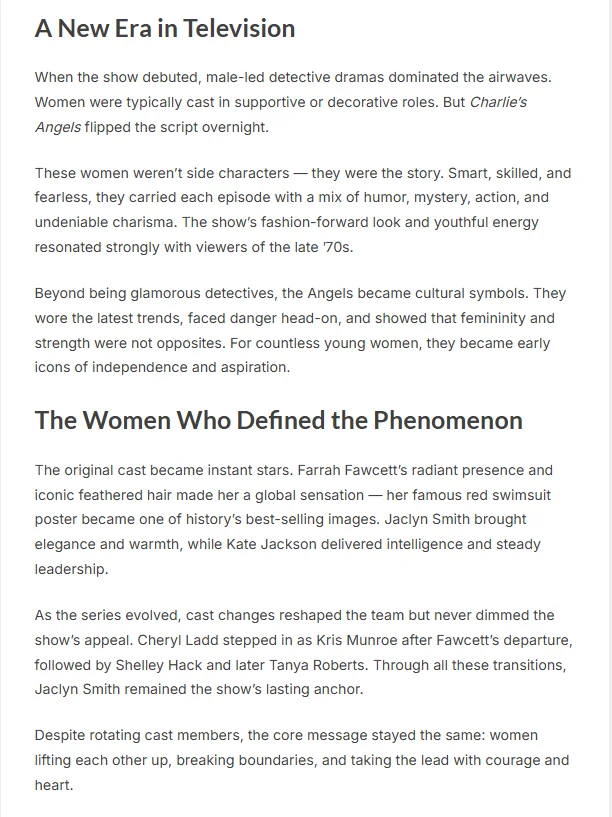 A New Era in Television

When the show debuted, male-led detective dramas dominated the airwaves. Women were typically cast in supportive or decorative roles. But Charlie's Angels flipped the script overnight.

These women weren't side characters — they were the story. Smart, skilled, and fearless, they carried each episode with a mix of humor, mystery, action, and undeniable charisma. The show's fashion-forward look and youthful energy resonated strongly with viewers of the late '70s.

Beyond being glamorous detectives, the Angels became cultural symbols. They wore the latest trends, faced danger head-on, and showed that femininity and strength were not opposites. For countless young women, they became early icons of independence and aspiration.

The Women Who Defined the Phenomenon

The original cast became instant stars. Farrah Fawcett's radiant presence and iconic feathered hair made her a global sensation — her famous red swimsuit poster became one of history's best-selling images. Jaclyn Smith brought elegance and warmth, while Kate Jackson delivered intelligence and steady leadership.

As the series evolved, cast changes reshaped the team but never dimmed the show's appeal. Cheryl Ladd stepped in as Kris Munroe after Fawcett's departure, followed by Shelley Hack and later Tanya Roberts. Through all these transitions, Jaclyn Smith remained the show's lasting anchor.

Despite rotating cast members, the core message stayed the same: women lifting each other up, breaking boundaries, and taking the lead with courage and heart.